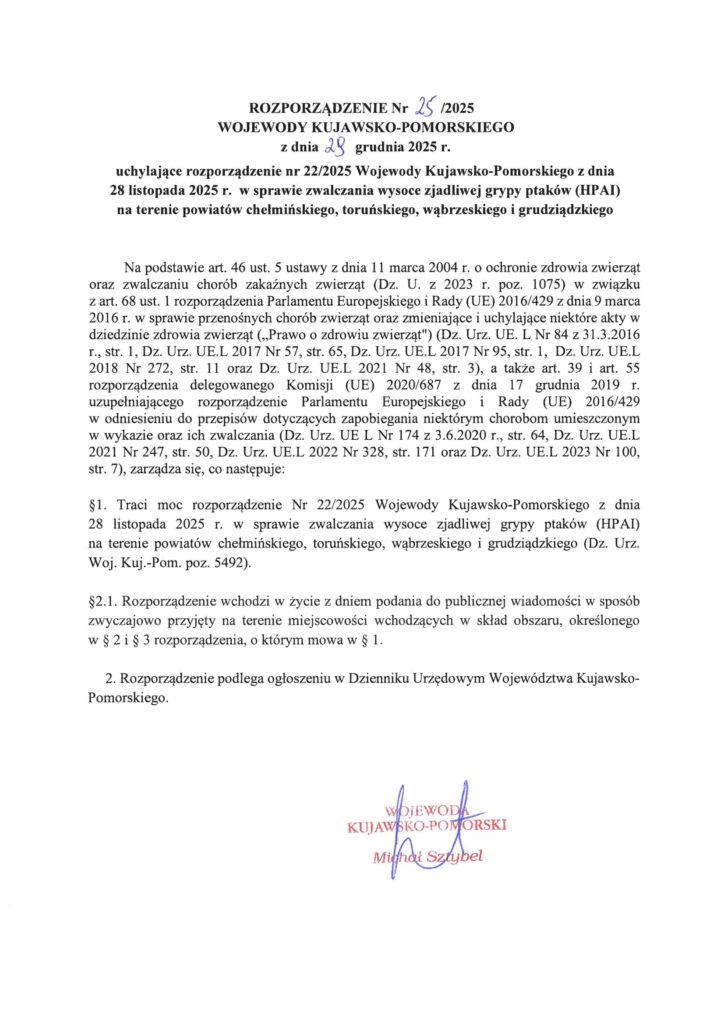 ROZPORZĄDZENIE Nr 25 /2025
WOJEWODY KUJAWSKO-POMORSKIEGO
z dnia 28 grudnia 2025 r.

uchylające rozporządzenie nr 22/2025 Wojewody Kujawsko-Pomorskiego z dnia 28 listopada 2025 r. w sprawie zwalczania wysoce zjadliwej grypy ptaków (HPAI) na terenie powiatów chełmińskiego, toruńskiego, wąbrzeskiego i grudziądzkiego

Na podstawie art. 46 ust. 5 ustawy z dnia 11 marca 2004 r. o ochronie zdrowia zwierząt oraz zwalczaniu chorób zakaźnych zwierząt (Dz. U. z 2023 r. poz. 1075) w związku z art. 68 ust. 1 rozporządzenia Parlamentu Europejskiego i Rady (UE) 2016/429 z dnia 9 marca 2016 r. w sprawie przenośnych chorób zwierząt oraz zmieniające i uchylające niektóre akty w dziedzinie zdrowia zwierząt („Prawo o zdrowiu zwierząt") (Dz. Urz. UE. L Nr 84 z 31.3.2016 r., str. 1, Dz. Urz. UE.L 2017 Nr 57, str. 65, Dz. Urz. UE.L 2017 Nr 95, str. 1, Dz. Urz. UE.L 2018 Nr 272, str. 11 oraz Dz. Urz. UE.L 2021 Nr 48, str. 3), a także art. 39 i art. 55 rozporządzenia delegowanego Komisji (UE) 2020/687 z dnia 17 grudnia 2019 r. uzupełniającego rozporządzenie Parlamentu Europejskiego i Rady (UE) 2016/429 w odniesieniu do przepisów dotyczących zapobiegania niektórym chorobom umieszczonym w wykazie oraz ich zwalczania (Dz. Urz. UE L Nr 174 z 3.6.2020 r., str. 64, Dz. Urz. UE.L 2021 Nr 247, str. 50, Dz. Urz. UE.L 2022 Nr 328, str. 171 oraz Dz. Urz. UE.L 2023 Nr 100, str. 7), zarządza się, co następuje:

§1. Traci moc rozporządzenie Nr 22/2025 Wojewody Kujawsko-Pomorskiego z dnia 28 listopada 2025 r. w sprawie zwalczania wysoce zjadliwej grypy ptaków (HPAI) na terenie powiatów chełmińskiego, toruńskiego, wąbrzeskiego i grudziądzkiego (Dz. Urz. Woj. Kuj.-Pom. poz. 5492).

§2.1. Rozporządzenie wchodzi w życie z dniem podania do publicznej wiadomości w sposób zwyczajowo przyjęty na terenie miejscowości wchodzących w skład obszaru, określonego w § 2 i § 3 rozporządzenia, o którym mowa w § 1.

2. Rozporządzenie podlega ogłoszeniu w Dzienniku Urzędowym Województwa Kujawsko-Pomorskiego.

WOJEWODA
KUJAWSKO-POMORSKI
Michał Sztybel